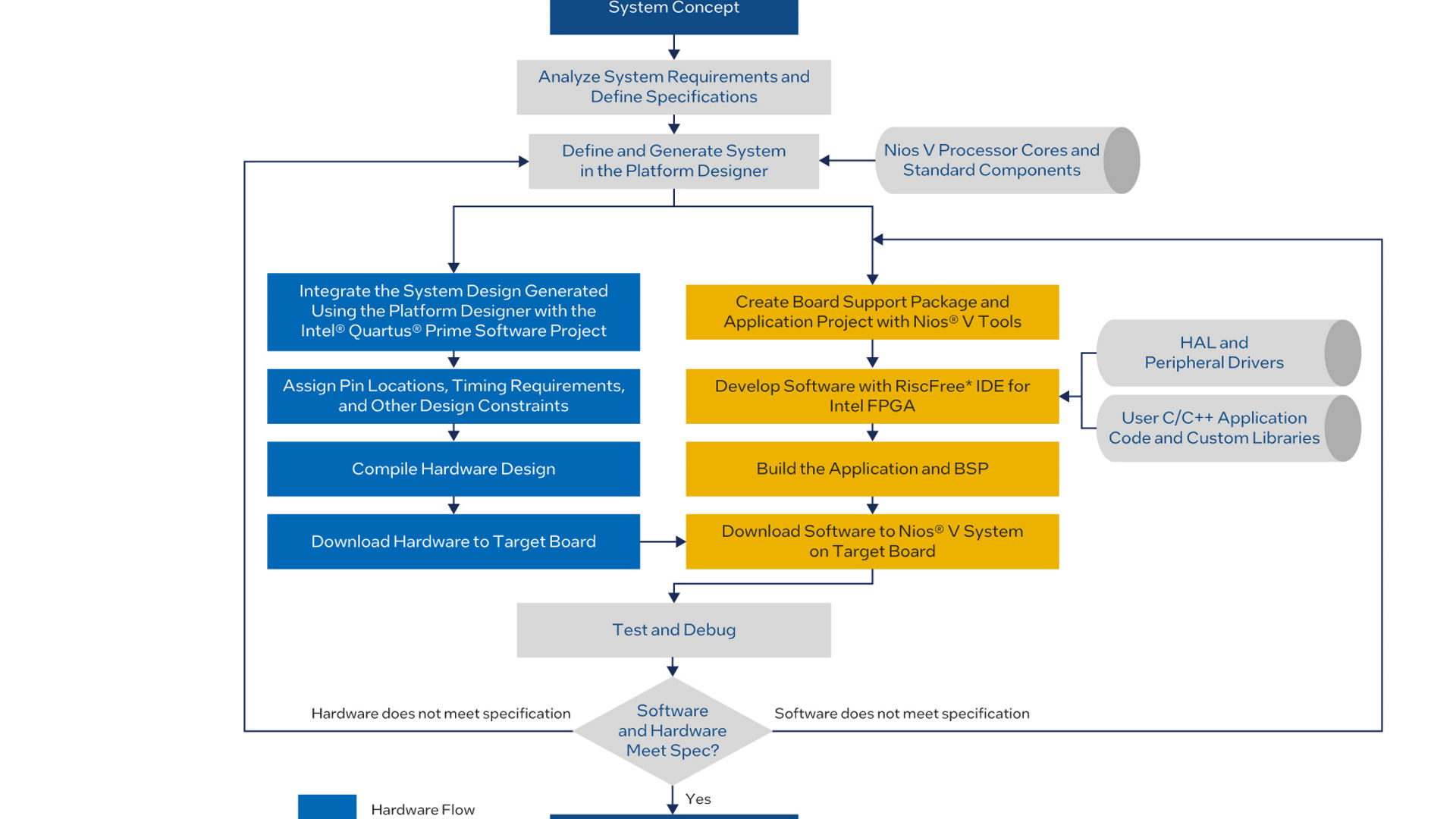 System Concept

Analyze System Requirements and Define Specifications

Define and Generate System in the Platform Designer

Nios V Processor Cores and Standard Components

Integrate the System Design Generated Using the Platform Designer with the Intel® Quartus® Prime Software Project

Assign Pin Locations, Timing Requirements, and Other Design Constraints

Compile Hardware Design

Download Hardware to Target Board

Create Board Support Package and Application Project with Nios® V Tools

Develop Software with RiscFree* IDE for Intel FPGA

Build the Application and BSP

Download Software to Nios® V System on Target Board

HAL and Peripheral Drivers

User C/C++ Application Code and Custom Libraries

Test and Debug

Hardware does not meet specification

Software and Hardware Meet Spec?

Software does not meet specification

Yes

Hardware Flow